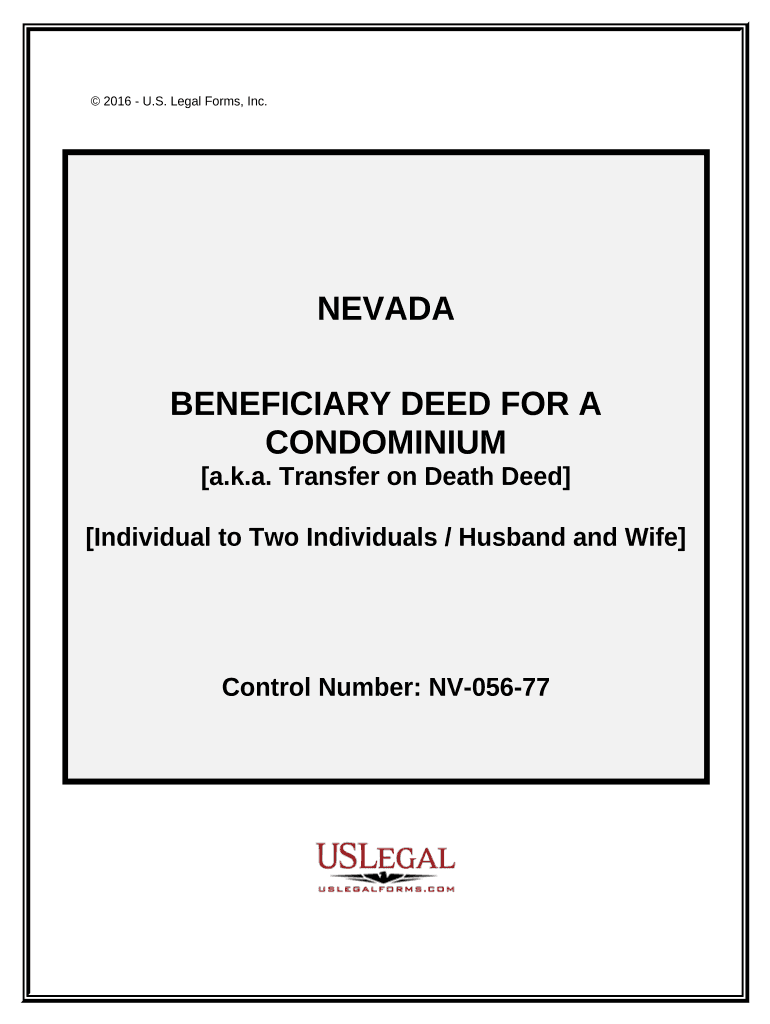 © 2016 - U.S. Legal Forms, Inc.

NEVADA

BENEFICIARY DEED FOR A CONDOMINIUM
[a.k.a. Transfer on Death Deed]

[Individual to Two Individuals / Husband and Wife]

Control Number: NV-056-77

USLEGAL
USLEGALFORMS.COM